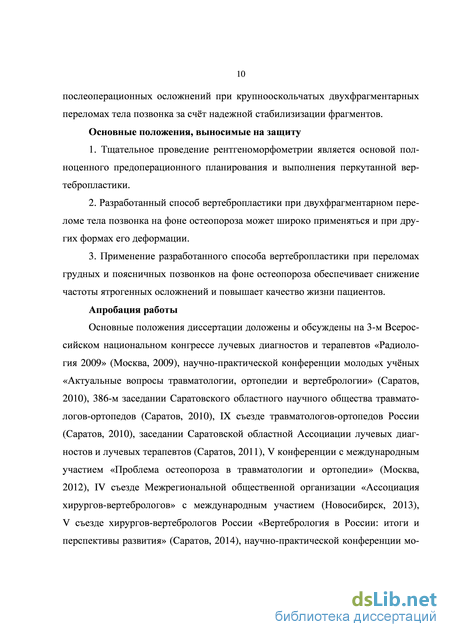 10

послеоперационных осложнений при крупнооскольчатых двухфрагментарных переломах тела позвонка за счёт надежной стабилизации фрагментов.

Основные положения, выносимые на защиту

1. Тщательное проведение рентгеноморфометрии является основой полноценного предоперационного планирования и выполнения перкутанной вертебропластики.

2. Разработанный способ вертебропластики при двухфрагментарном переломе тела позвонка на фоне остеопороза может широко применяться и при других формах его деформации.

3. Применение разработанного способа вертебропластики при переломах грудных и поясничных позвонков на фоне остеопороза обеспечивает снижение частоты ятрогенных осложнений и повышает качество жизни пациентов.

Апробация работы

Основные положения диссертации доложены и обсуждены на 3-м Всероссийском национальном конгрессе лучевых диагностов и терапевтов «Радиология 2009» (Москва, 2009), научно-практической конференции молодых учёных «Актуальные вопросы травматологии, ортопедии и вертебрологии» (Саратов, 2010), 386-м заседании Саратовского областного научного общества травматологов-ортопедов (Саратов, 2010), IX съезде травматологов-ортопедов России (Саратов, 2010), заседании Саратовской областной Ассоциации лучевых диагностов и лучевых терапевтов (Саратов, 2011), V конференции с международным участием «Проблема остеопороза в травматологии и ортопедии» (Москва, 2012), IV съезде Межрегиональной общественной организации «Ассоциация хирургов-вертебрологов» с международным участием (Новосибирск, 2013), V съезде хирургов-вертебрологов России «Вертебрология в России: итоги и перспективы развития» (Саратов, 2014), научно-практической конференции мо-

dsLib.net
библиотека диссертаций